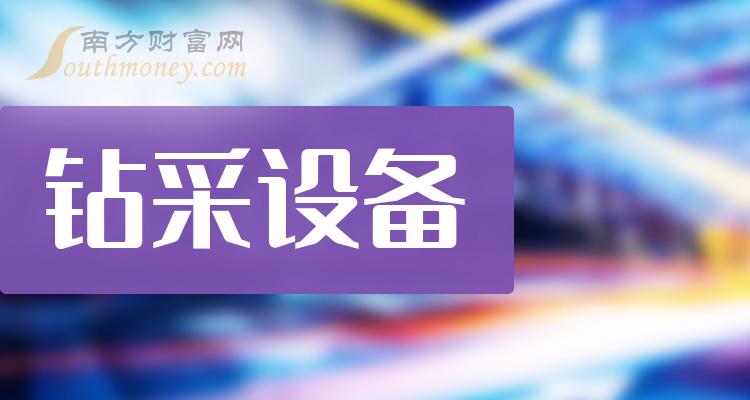 南方财富网
Southmoney.com

钻采设备